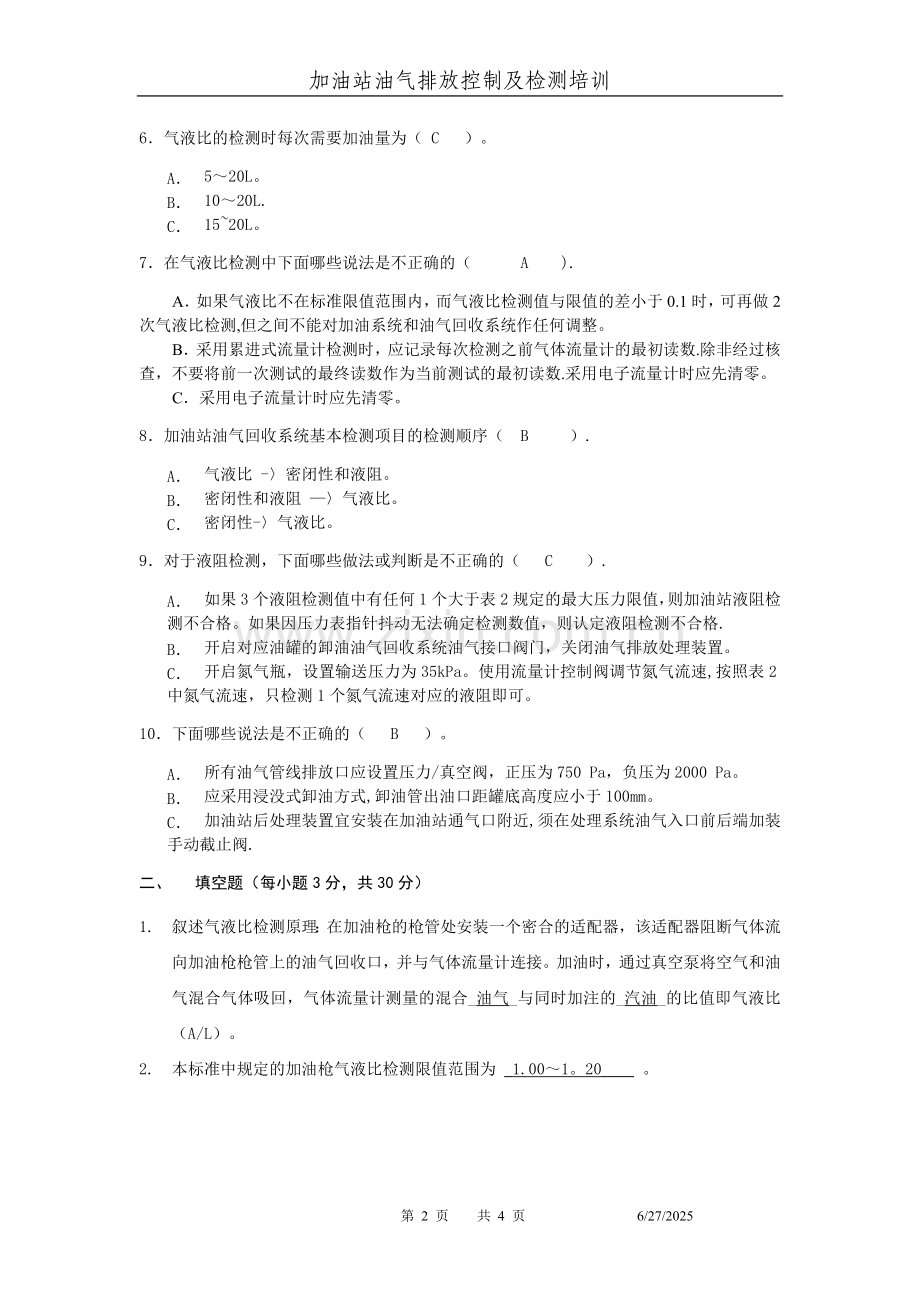 加油站油气排放控制及检测培训

6．气液比的检测时每次需要加油量为（ C ）。

A. 5～20L。
B. 10～20L.
C. 15~20L。

7．在气液比检测中下面哪些说法是不正确的（ A ）.

A．如果气液比不在标准限值范围内，而气液比检测值与限值的差小于 0.1 时，可再做 2 次气液比检测,但之间不能对加油系统和油气回收系统作任何调整。
B．采用累进式流量计检测时，应记录每次检测之前气体流量计的最初读数.除非经过核查，不要将前一次测试的最终读数作为当前测试的最初读数.采用电子流量计时应先清零。
C．采用电子流量计时应先清零。

8．加油站油气回收系统基本检测项目的检测顺序（ B ）.

A. 气液比 -〉密闭性和液阻。
B. 密闭性和液阻 —〉气液比。
C. 密闭性-〉气液比。

9．对于液阻检测，下面哪些做法或判断是不正确的（ C ）.

A. 如果 3 个液阻检测值中有任何 1 个大于表 2 规定的最大压力限值,则加油站液阻检测不合格。如果因压力表指针抖动无法确定检测数值，则认定液阻检测不合格.
B. 开启对应油罐的卸油油气回收系统油气接口阀门，关闭油气排放处理装置。
C. 开启氮气瓶，设置输送压力为 35kPa。使用流量计控制阀调节氮气流速,按照表 2 中氮气流速，只检测 1 个氮气流速对应的液阻即可。

10．下面哪些说法是不正确的（ B ）。

A. 所有油气管线排放口应设置压力/真空阀，正压为 750 Pa，负压为 2000 Pa。
B. 应采用浸没式卸油方式,卸油管出油口距罐底高度应小于 100mm。
C. 加油站后处理装置宜安装在加油站通气口附近,须在处理系统油气入口前后端加装手动截止阀.

二、 填空题（每小题 3 分，共 30 分）

1. 叙述气液比检测原理：在加油枪的枪管处安装一个密合的适配器，该适配器阻断气体流向加油枪枪管上的油气回收口，并与气体流量计连接。加油时，通过真空泵将空气和油气混合气体吸回，气体流量计测量的混合 油气 与同时加注的 汽油 的比值即气液比（A/L）。

2. 本标准中规定的加油枪气液比检测限值范围为 1.00～1。20 。

第 2 页 共 4 页 6/27/2025